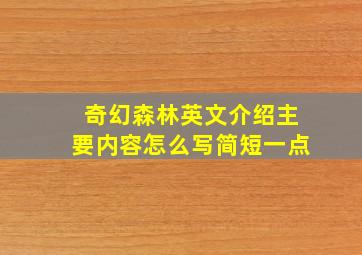 奇幻森林英文介绍主要内容怎么写简短一点